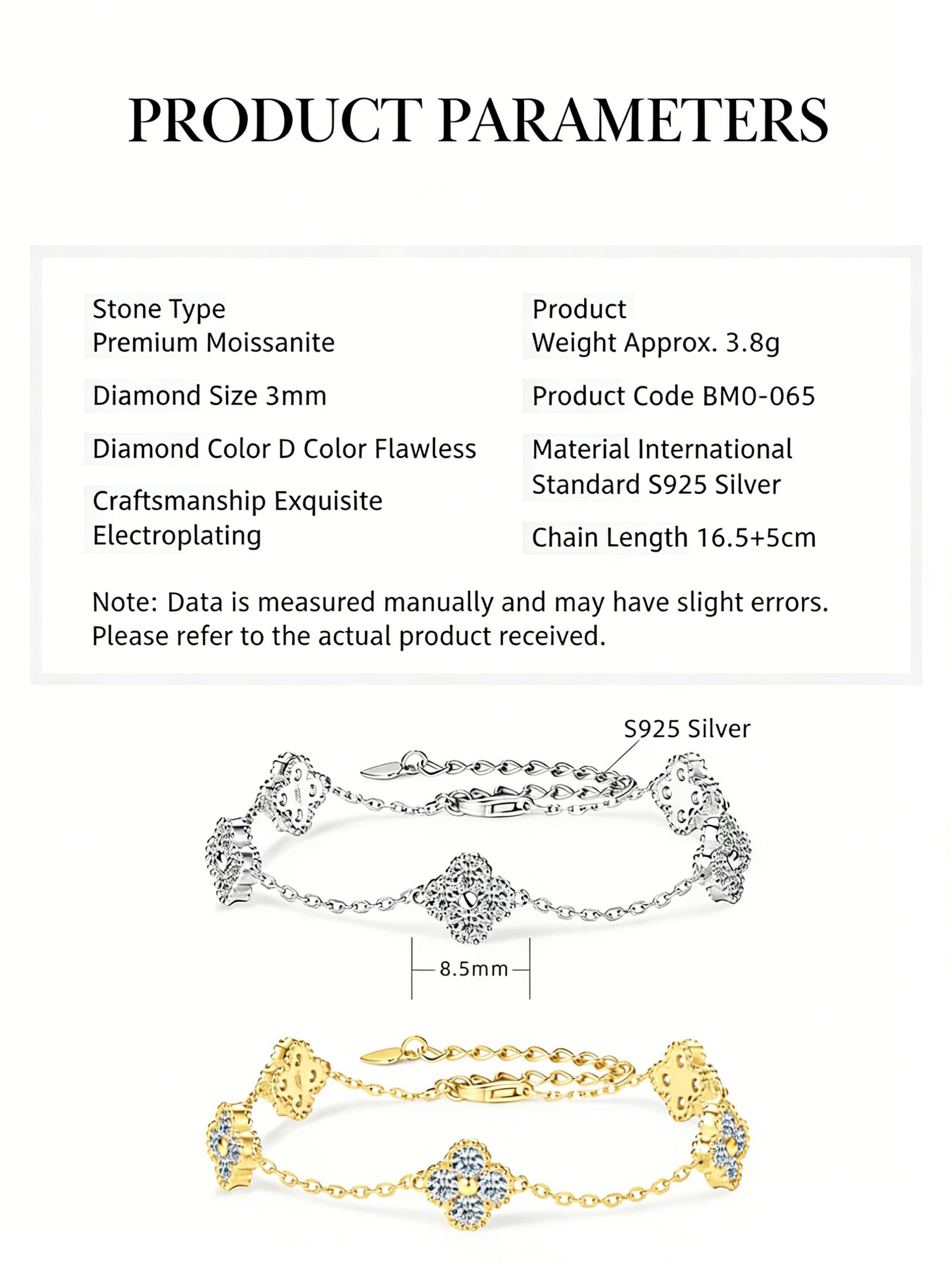 PRODUCT PARAMETERS

Stone Type
Premium Moissanite

Diamond Size 3mm

Diamond Color D Color Flawless

Craftsmanship Exquisite Electroplating

Product
Weight Approx. 3.8g

Product Code BM0-065

Material International Standard S925 Silver

Chain Length 16.5+5cm

Note: Data is measured manually and may have slight errors. Please refer to the actual product received.

S925 Silver

8.5mm